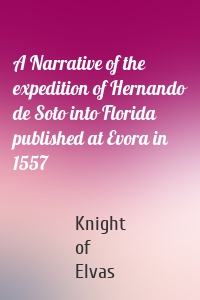 A Narrative of the expedition of Hernando de Soto into Florida published at Evora in 1557

Knight of Elvas